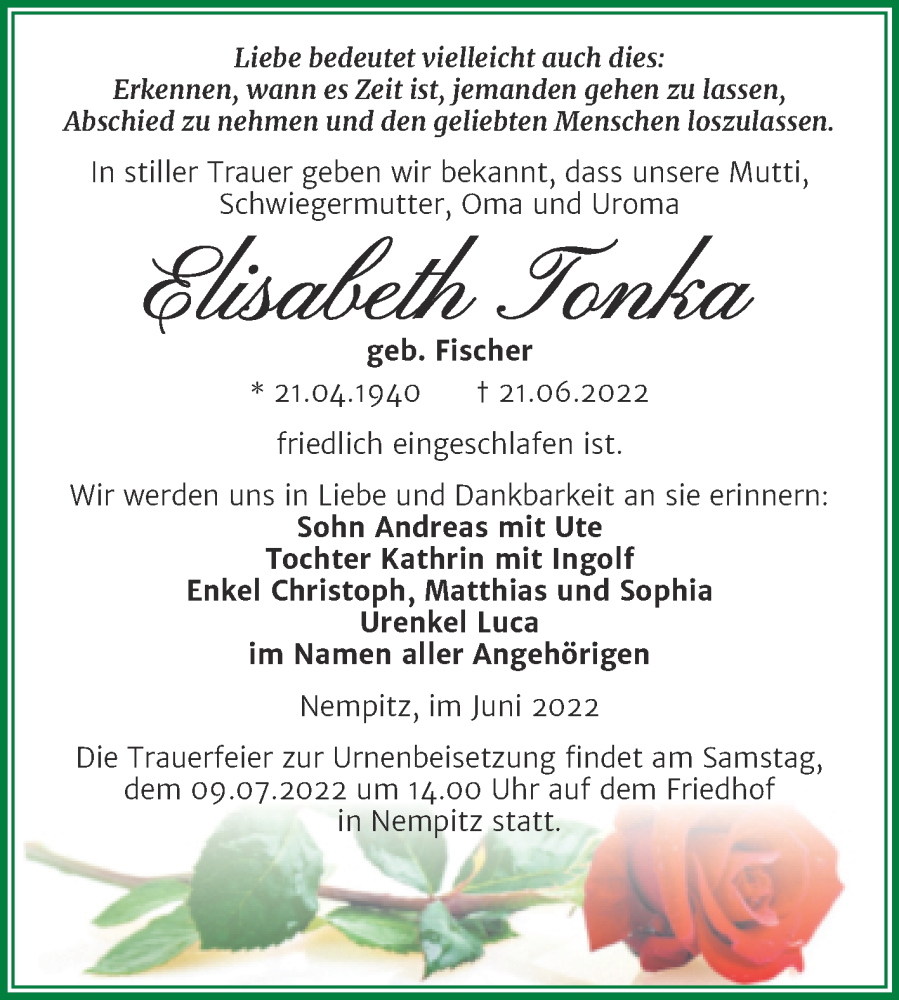 Liebe bedeutet vielleicht auch dies:
Erkennen, wann es Zeit ist, jemanden gehen zu lassen,
Abschied zu nehmen und den geliebten Menschen loszulassen.

In stiller Trauer geben wir bekannt, dass unsere Mutti, Schwiegermutter, Oma und Uroma

Elisabeth Tonka

geb. Fischer

* 21.04.1940 † 21.06.2022

friedlich eingeschlafen ist.

Wir werden uns in Liebe und Dankbarkeit an sie erinnern:
Sohn Andreas mit Ute
Tochter Kathrin mit Ingolf
Enkel Christoph, Matthias und Sophia
Urenkel Luca
im Namen aller Angehörigen

Nempitz, im Juni 2022

Die Trauerfeier zur Urnenbeisetzung findet am Samstag, dem 09.07.2022 um 14.00 Uhr auf dem Friedhof in Nempitz statt.